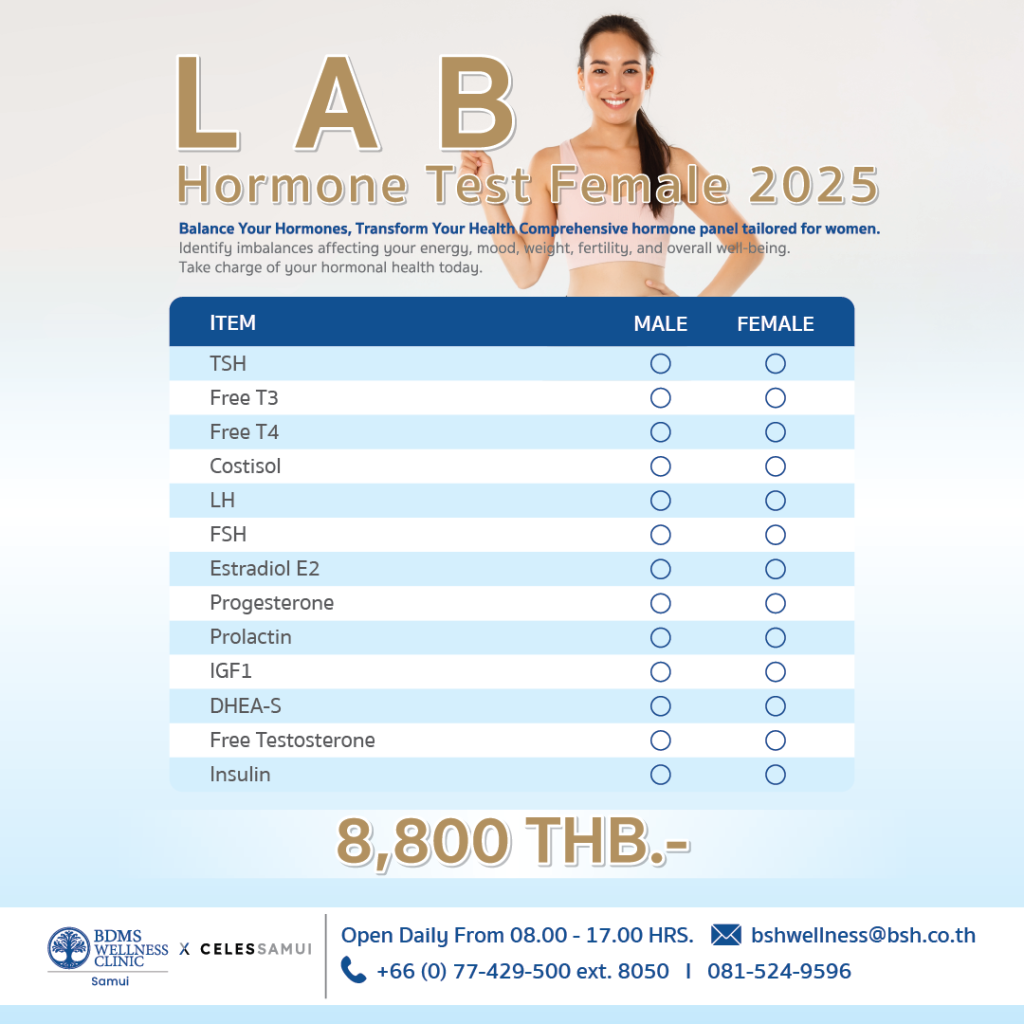 LAB
Hormone Test Female 2025

Balance Your Hormones, Transform Your Health Comprehensive hormone panel tailored for women.
Identify imbalances affecting your energy, mood, weight, fertility, and overall well-being.
Take charge of your hormonal health today.

| ITEM | MALE | FEMALE |
|---|---|---|
| TSH | ○ | ○ |
| Free T3 | ○ | ○ |
| Free T4 | ○ | ○ |
| Costisol | ○ | ○ |
| LH | ○ | ○ |
| FSH | ○ | ○ |
| Estradiol E2 | ○ | ○ |
| Progesterone | ○ | ○ |
| Prolactin | ○ | ○ |
| IGF1 | ○ | ○ |
| DHEA-S | ○ | ○ |
| Free Testosterone | ○ | ○ |
| Insulin | ○ | ○ |

8,800 THB.-

BDMS WELLNESS CLINIC Samui X CELESSAMUI

Open Daily From 08.00 - 17.00 HRS. bshwellness@bsh.co.th
+66 (0) 77-429-500 ext. 8050 I 081-524-9596